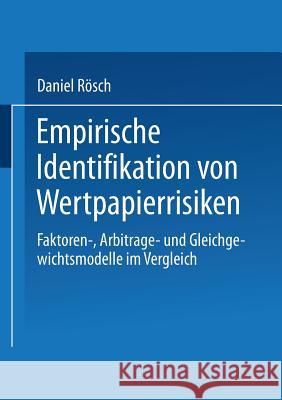 Daniel Rösch

Empirische Identifikation von Wertpapierrisiken

Faktoren-, Arbitrage- und Gleichgewichtsmodelle im Vergleich

Kraina Książek